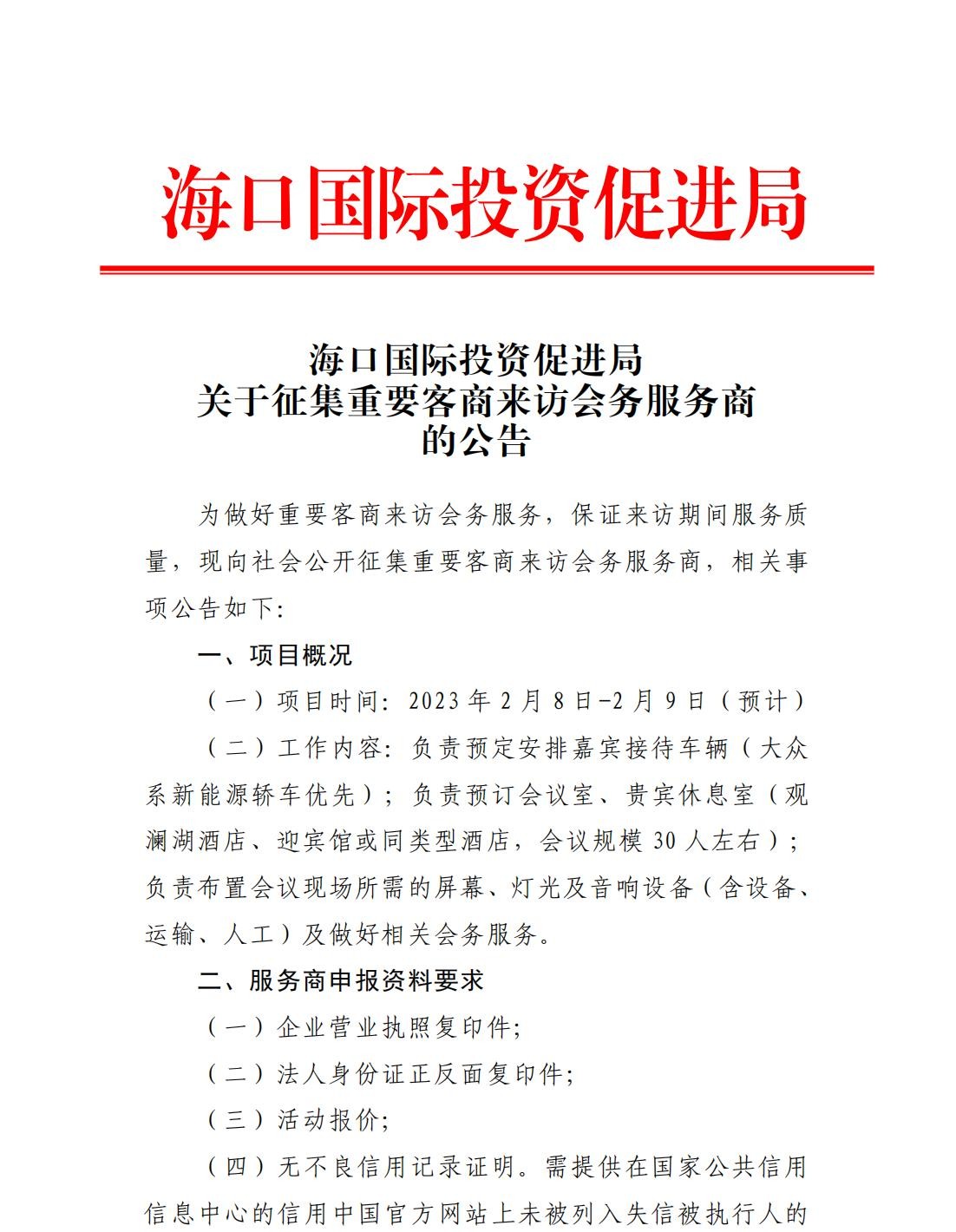 海口国际投资促进局

海口国际投资促进局
关于征集重要客商来访会务服务商
的公告

为做好重要客商来访会务服务，保证来访期间服务质量，现向社会公开征集重要客商来访会务服务商，相关事项公告如下：

一、项目概况

（一）项目时间：2023年2月8日-2月9日（预计）

（二）工作内容：负责预定安排嘉宾接待车辆（大众系新能源轿车优先）；负责预订会议室、贵宾休息室（观澜湖酒店、迎宾馆或同类型酒店，会议规模30人左右）；负责布置会议现场所需的屏幕、灯光及音响设备（含设备、运输、人工）及做好相关会务服务。

二、服务商申报资料要求

（一）企业营业执照复印件；

（二）法人身份证正反面复印件；

（三）活动报价；

（四）无不良信用记录证明。需提供在国家公共信用信息中心的信用中国官方网站上未被列入失信被执行人的